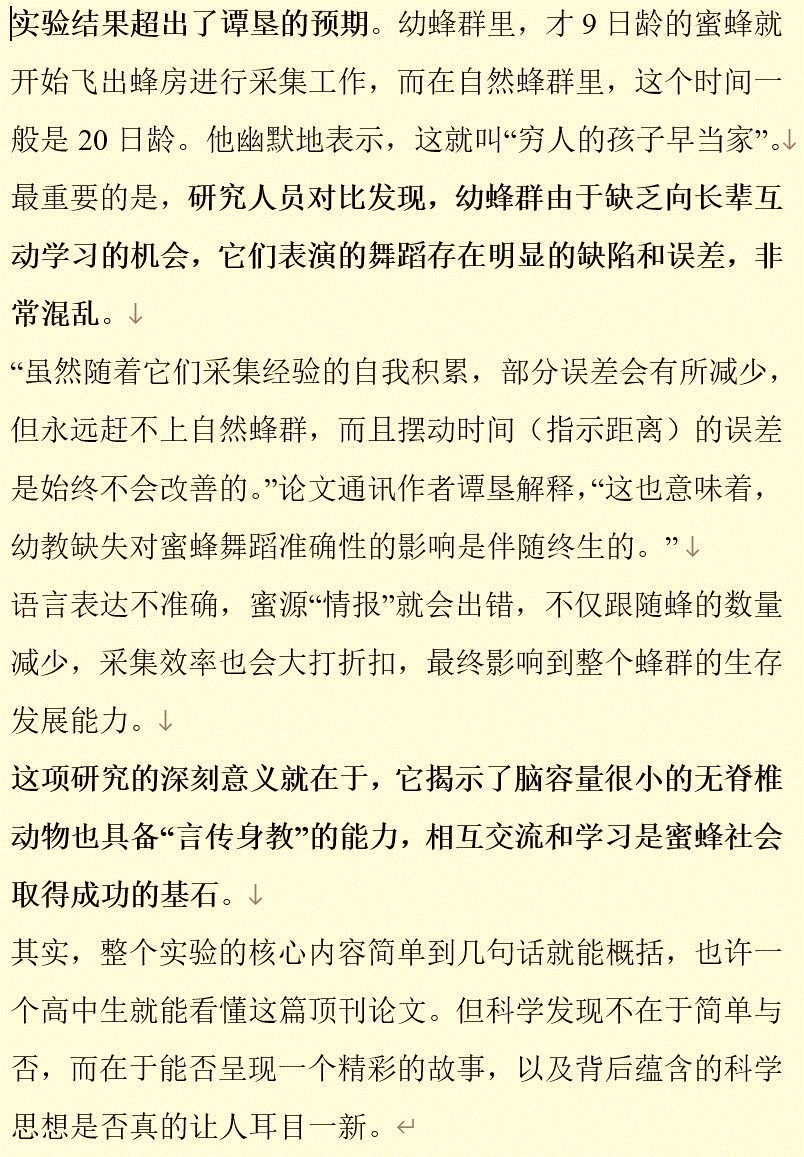 实验结果超出了谭垦的预期。幼蜂群里，才 9 日龄的蜜蜂就开始飞出蜂房进行采集工作，而在自然蜂群里，这个时间一般是 20 日龄。他幽默地表示，这就叫“穷人的孩子早当家”。

最重要的是，研究人员对比发现，幼蜂群由于缺乏向长辈互动学习的机会，它们表演的舞蹈存在明显的缺陷和误差，非常混乱。

“虽然随着它们采集经验的自我积累，部分误差会有所减少，但永远赶不上自然蜂群，而且摆动时间（指示距离）的误差是始终不会改善的。”论文通讯作者谭垦解释，“这也意味着，幼教缺失对蜜蜂舞蹈准确性的影响是伴随终生的。”

语言表达不准确，蜜源“情报”就会出错，不仅跟随蜂的数量减少，采集效率也会大打折扣，最终影响到整个蜂群的生存发展能力。

这项研究的深刻意义就在于，它揭示了脑容量很小的无脊椎动物也具备“言传身教”的能力，相互交流和学习是蜜蜂社会取得成功的基石。

其实，整个实验的核心内容简单到几句话就能概括，也许一个高中生就能看懂这篇顶刊论文。但科学发现不在于简单与否，而在于能否呈现一个精彩的故事，以及背后蕴含的科学思想是否真的让人耳目一新。